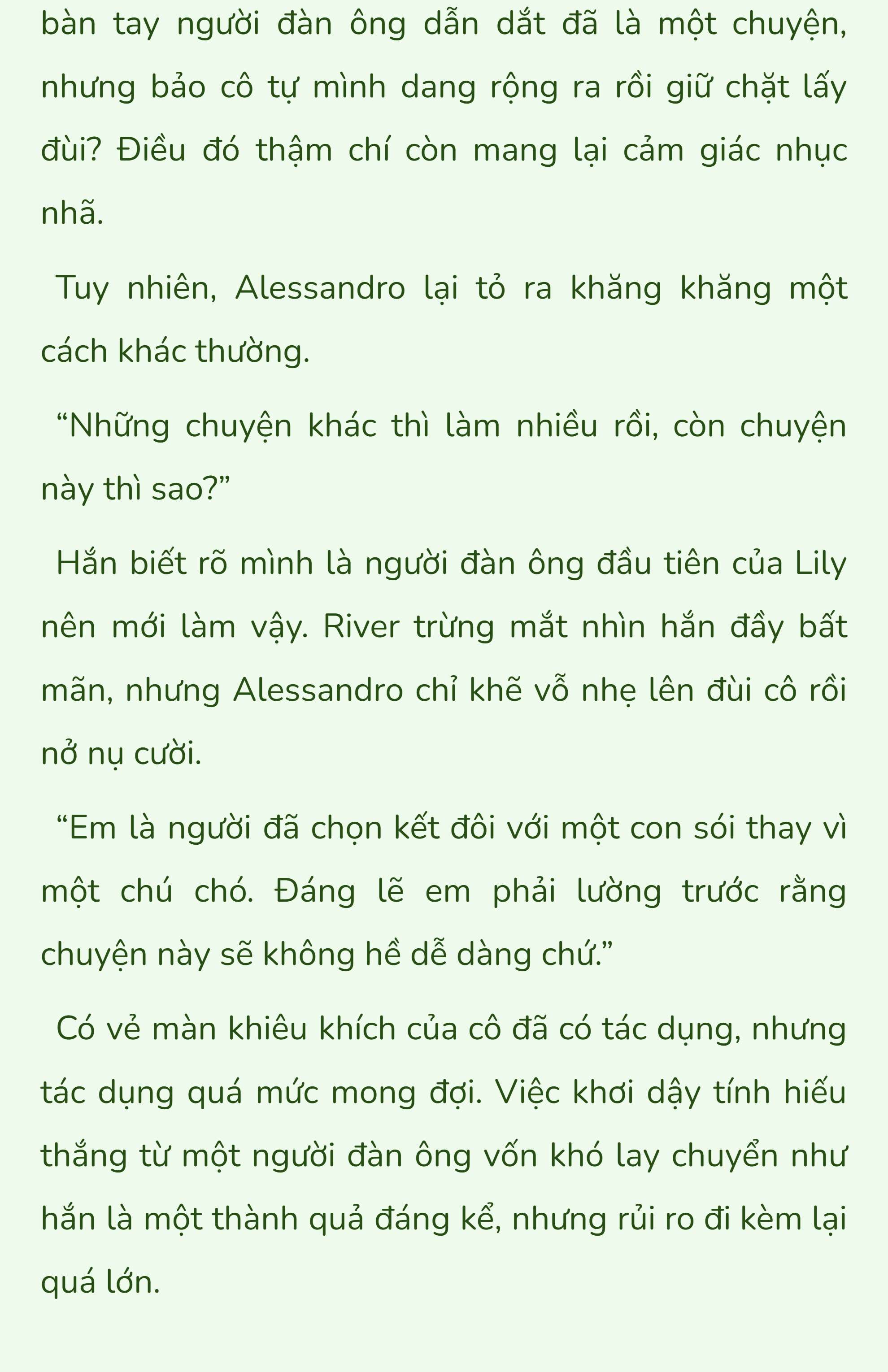 bàn tay người đàn ông dẫn dắt đã là một chuyện, nhưng bảo cô tự mình dang rộng ra rồi giữ chặt lấy đùi? Điều đó thậm chí còn mang lại cảm giác nhục nhã.

Tuy nhiên, Alessandro lại tỏ ra khăng khăng một cách khác thường.

“Những chuyện khác thì làm nhiều rồi, còn chuyện này thì sao?”

Hắn biết rõ mình là người đàn ông đầu tiên của Lily nên mới làm vậy. River trừng mắt nhìn hắn đầy bất mãn, nhưng Alessandro chỉ khẽ vỗ nhẹ lên đùi cô rồi nở nụ cười.

“Em là người đã chọn kết đôi với một con sói thay vì một chú chó. Đáng lẽ em phải lường trước rằng chuyện này sẽ không hề dễ dàng chứ.”

Có vẻ màn khiêu khích của cô đã có tác dụng, nhưng tác dụng quá mức mong đợi. Việc khơi dậy tính hiếu thắng từ một người đàn ông vốn khó lay chuyển như hắn là một thành quả đáng kể, nhưng rủi ro đi kèm lại quá lớn.